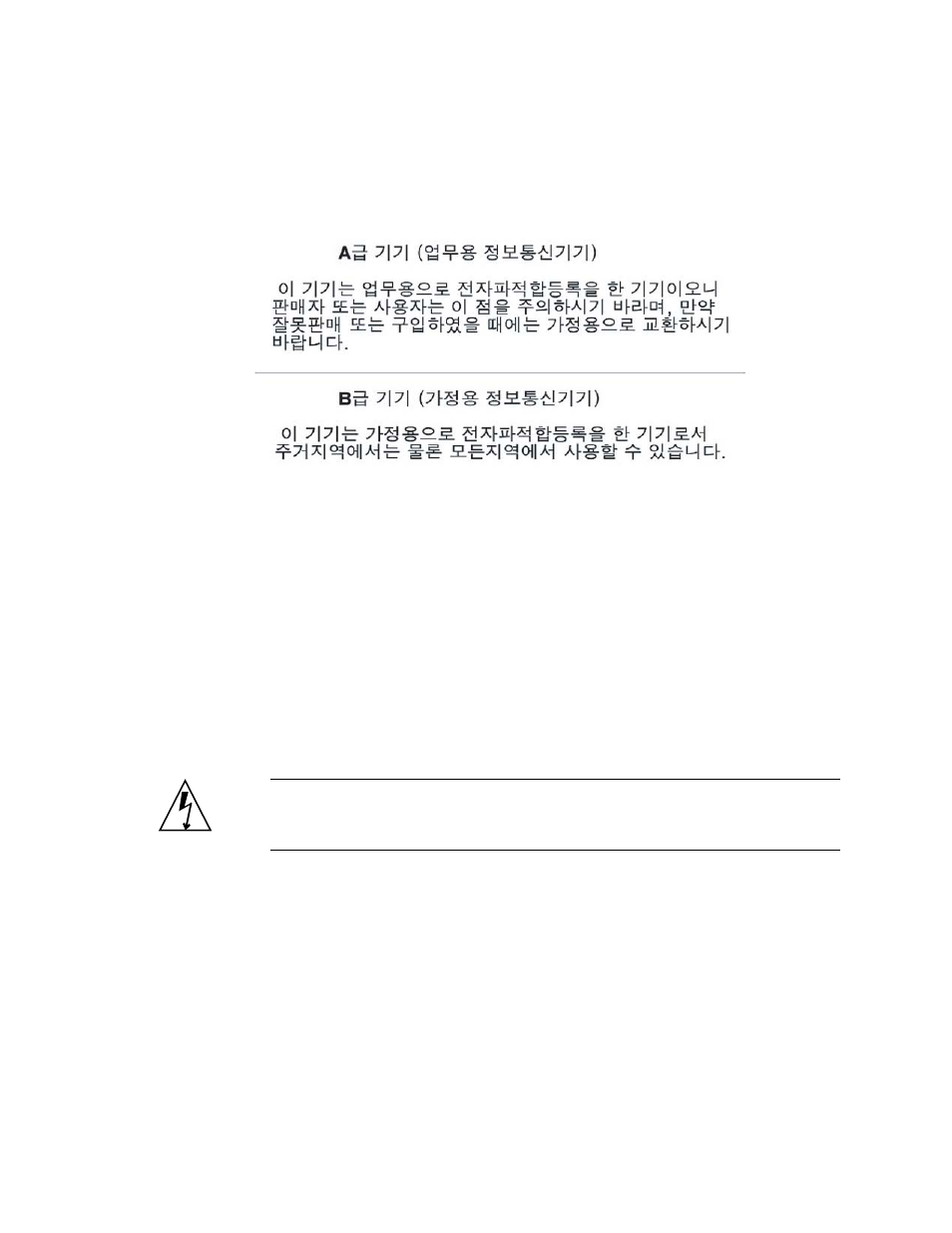 A급 기기 (업무용 정보통신기기)

이 기기는 업무용으로 전자파적합등록을 한 기기이오니 판매자 또는 사용자는 이 점을 주의하시기 바라며, 만약 잘못판매 또는 구입하였을 때에는 가정용으로 교환하시기 바랍니다.

B급 기기 (가정용 정보통신기기)

이 기기는 가정용으로 전자파적합등록을 한 기기로서 주거지역에서는 물론 모든지역에서 사용할 수 있습니다.